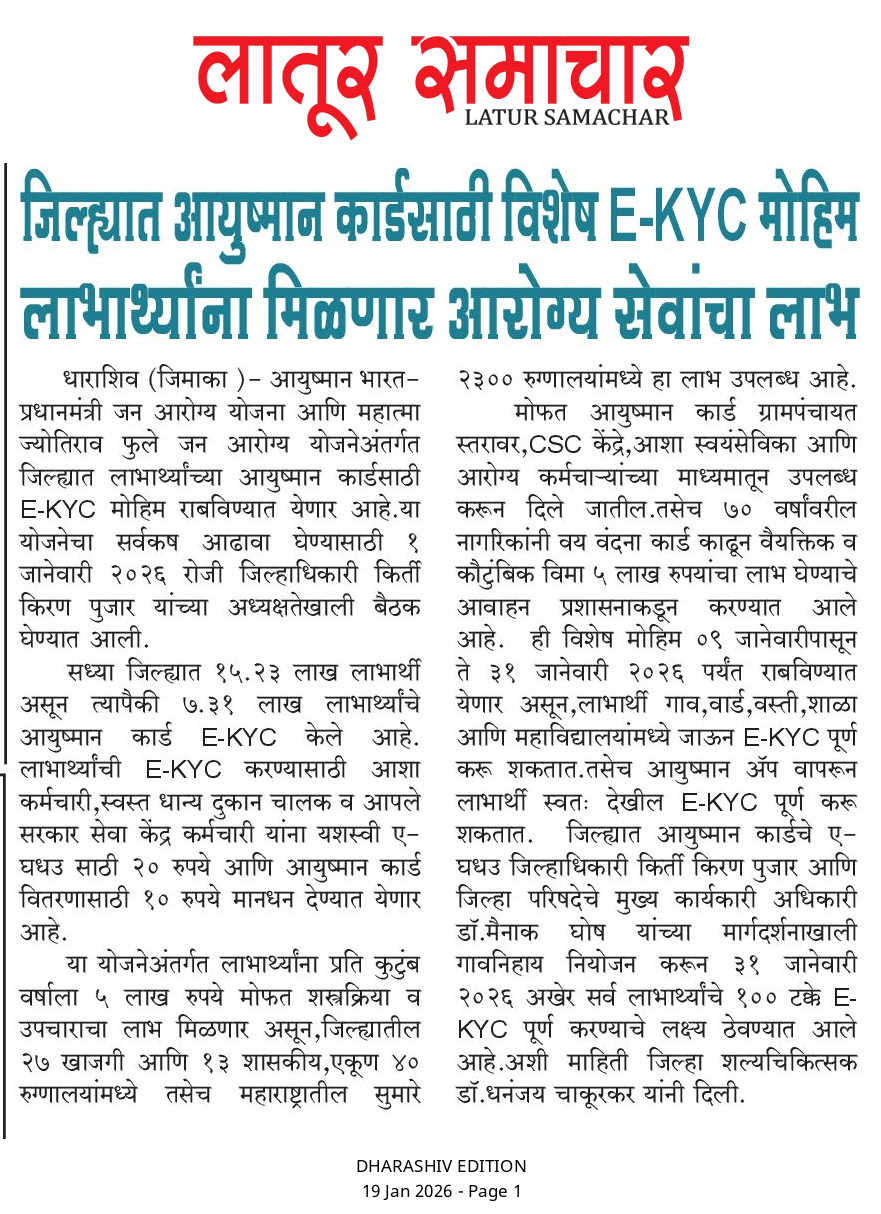 लातूर समाचार
LATUR SAMACHAR

जिल्ह्यात आयुष्मान कार्डसाठी विशेष E-KYC मोहिम लाभार्थ्यांना मिळणार आरोग्य सेवांचा लाभ

धाराशिव (जिमाका )- आयुष्मान भारत-प्रधानमंत्री जन आरोग्य योजना आणि महात्मा ज्योतिराव फुले जन आरोग्य योजनेअंतर्गत जिल्ह्यात लाभार्थ्यांच्या आयुष्मान कार्डसाठी E-KYC मोहिम राबविण्यात येणार आहे.या योजनेचा सर्वकष आढावा घेण्यासाठी १ जानेवारी २०२६ रोजी जिल्हाधिकारी किर्ती किरण पुजार यांच्या अध्यक्षतेखाली बैठक घेण्यात आली.

सध्या जिल्ह्यात १५.२३ लाख लाभार्थी असून त्यापैकी ७.३१ लाख लाभार्थ्यांचे आयुष्मान कार्ड E-KYC केले आहे. लाभार्थ्यांची E-KYC करण्यासाठी आशा कर्मचारी,स्वस्त धान्य दुकान चालक व आपले सरकार सेवा केंद्र कर्मचारी यांना यशस्वी ए-घधउ साठी २० रुपये आणि आयुष्मान कार्ड वितरणासाठी १० रुपये मानधन देण्यात येणार आहे.

या योजनेअंतर्गत लाभार्थ्यांना प्रति कुटुंब वर्षाला ५ लाख रुपये मोफत शस्त्रक्रिया व उपचाराचा लाभ मिळणार असून,जिल्ह्यातील २७ खाजगी आणि १३ शासकीय,एकूण ४० रुग्णालयांमध्ये तसेच महाराष्ट्रातील सुमारे २३०० रुग्णालयांमध्ये हा लाभ उपलब्ध आहे.

मोफत आयुष्मान कार्ड ग्रामपंचायत स्तरावर,CSC केंद्रे,आशा स्वयंसेविका आणि आरोग्य कर्मचाऱ्यांच्या माध्यमातून उपलब्ध करून दिले जातील.तसेच ७० वर्षांवरील नागरिकांनी वय वंदना कार्ड काढून वैयक्तिक व कौटुंबिक विमा ५ लाख रुपयांचा लाभ घेण्याचे आवाहन प्रशासनाकडून करण्यात आले आहे. ही विशेष मोहिम ०९ जानेवारीपासून ते ३१ जानेवारी २०२६ पर्यंत राबविण्यात येणार असून,लाभार्थी गाव,वार्ड,वस्ती,शाळा आणि महाविद्यालयांमध्ये जाऊन E-KYC पूर्ण करू शकतात.तसेच आयुष्मान ॲप वापरून लाभार्थी स्वतः देखील E-KYC पूर्ण करू शकतात. जिल्ह्यात आयुष्मान कार्डचे ए-घधउ जिल्हाधिकारी किर्ती किरण पुजार आणि जिल्हा परिषदेचे मुख्य कार्यकारी अधिकारी डॉ.मैनाक घोष यांच्या मार्गदर्शनाखाली गावनिहाय नियोजन करून ३१ जानेवारी २०२६ अखेर सर्व लाभार्थ्यांचे १०० टक्के E-KYC पूर्ण करण्याचे लक्ष्य ठेवण्यात आले आहे.अशी माहिती जिल्हा शल्यचिकित्सक डॉ.धनंजय चाकूरकर यांनी दिली.

DHARASHIV EDITION
19 Jan 2026 - Page 1